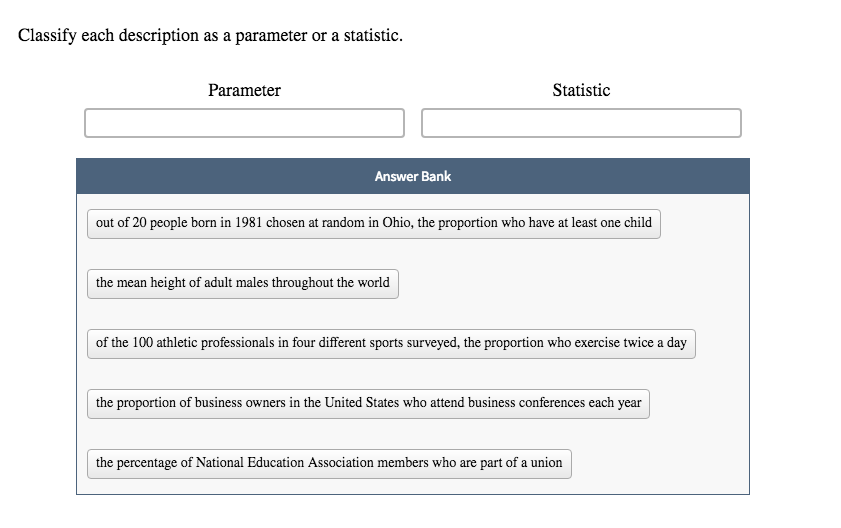 Classify each description as a parameter or a statistic.

Parameter

Statistic

Answer Bank

out of 20 people born in 1981 chosen at random in Ohio, the proportion who have at least one child

the mean height of adult males throughout the world

of the 100 athletic professionals in four different sports surveyed, the proportion who exercise twice a day

the proportion of business owners in the United States who attend business conferences each year

the percentage of National Education Association members who are part of a union